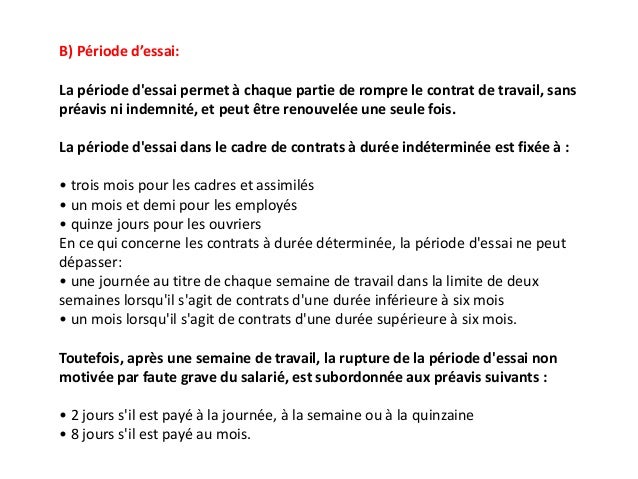 B) Période d’essai:

La période d'essai permet à chaque partie de rompre le contrat de travail, sans préavis ni indemnité, et peut être renouvelée une seule fois.

La période d'essai dans le cadre de contrats à durée indéterminée est fixée à :

• trois mois pour les cadres et assimilés
• un mois et demi pour les employés
• quinze jours pour les ouvriers
En ce qui concerne les contrats à durée déterminée, la période d'essai ne peut dépasser:
• une journée au titre de chaque semaine de travail dans la limite de deux semaines lorsqu'il s'agit de contrats d'une durée inférieure à six mois
• un mois lorsqu'il s'agit de contrats d'une durée supérieure à six mois.

Toutefois, après une semaine de travail, la rupture de la période d'essai non motivée par faute grave du salarié, est subordonnée aux préavis suivants :

• 2 jours s'il est payé à la journée, à la semaine ou à la quinzaine
• 8 jours s'il est payé au mois.